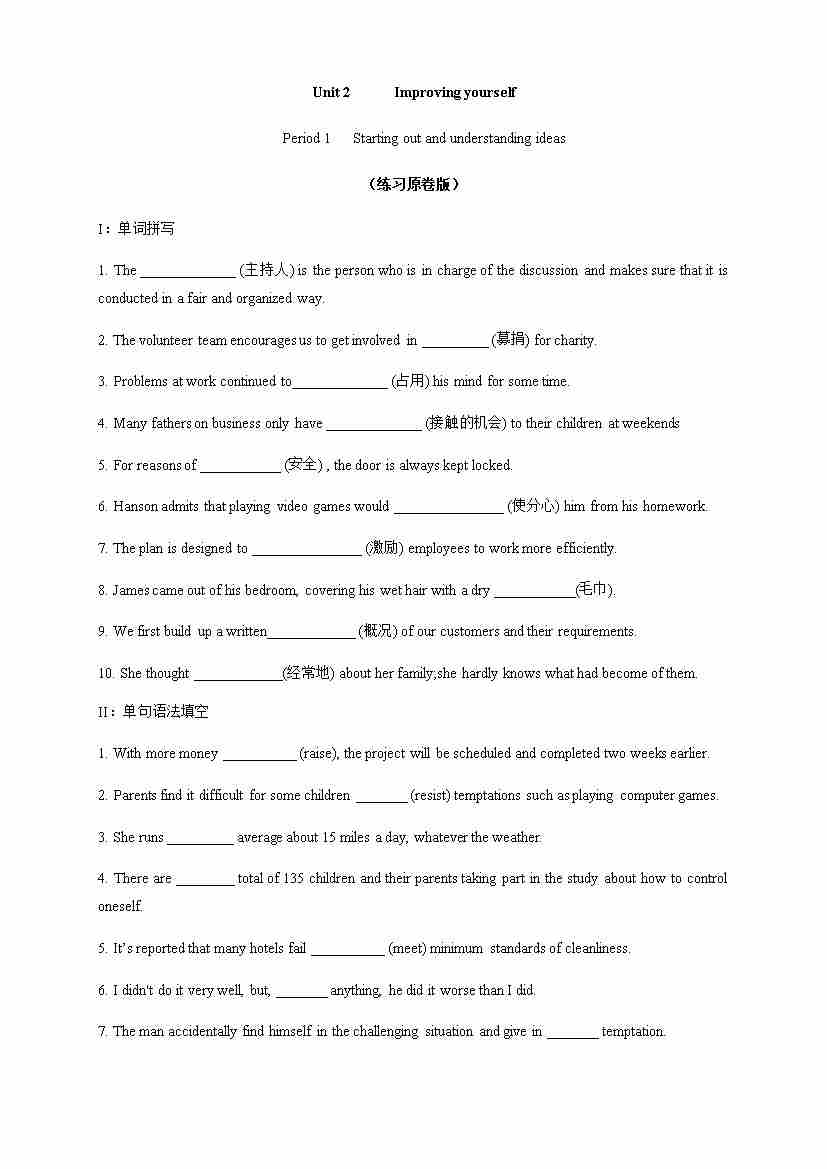 Unit 2 Improving yourself

Period 1 Starting out and understanding ideas

（练习原卷版）

I：单词拼写

1. The ______________ (主持人) is the person who is in charge of the discussion and makes sure that it is conducted in a fair and organized way.

2. The volunteer team encourages us to get involved in __________ (募捐) for charity.

3. Problems at work continued to______________ (占用) his mind for some time.

4. Many fathers on business only have ______________ (接触的机会) to their children at weekends

5. For reasons of ____________ (安全) , the door is always kept locked.

6. Hanson admits that playing video games would ________________ (使分心) him from his homework.

7. The plan is designed to ________________ (激励) employees to work more efficiently.

8. James came out of his bedroom, covering his wet hair with a dry ____________(毛巾).

9. We first build up a written_____________ (概况) of our customers and their requirements.

10. She thought _____________(经常地) about her family;she hardly knows what had become of them.

II：单句语法填空

1. With more money ___________ (raise), the project will be scheduled and completed two weeks earlier.

2. Parents find it difficult for some children ________ (resist) temptations such as playing computer games.

3. She runs __________ average about 15 miles a day, whatever the weather.

4. There are _________ total of 135 children and their parents taking part in the study about how to control oneself.

5. It's reported that many hotels fail ___________ (meet) minimum standards of cleanliness.

6. I didn't do it very well, but, ________ anything, he did it worse than I did.

7. The man accidentally find himself in the challenging situation and give in ________ temptation.